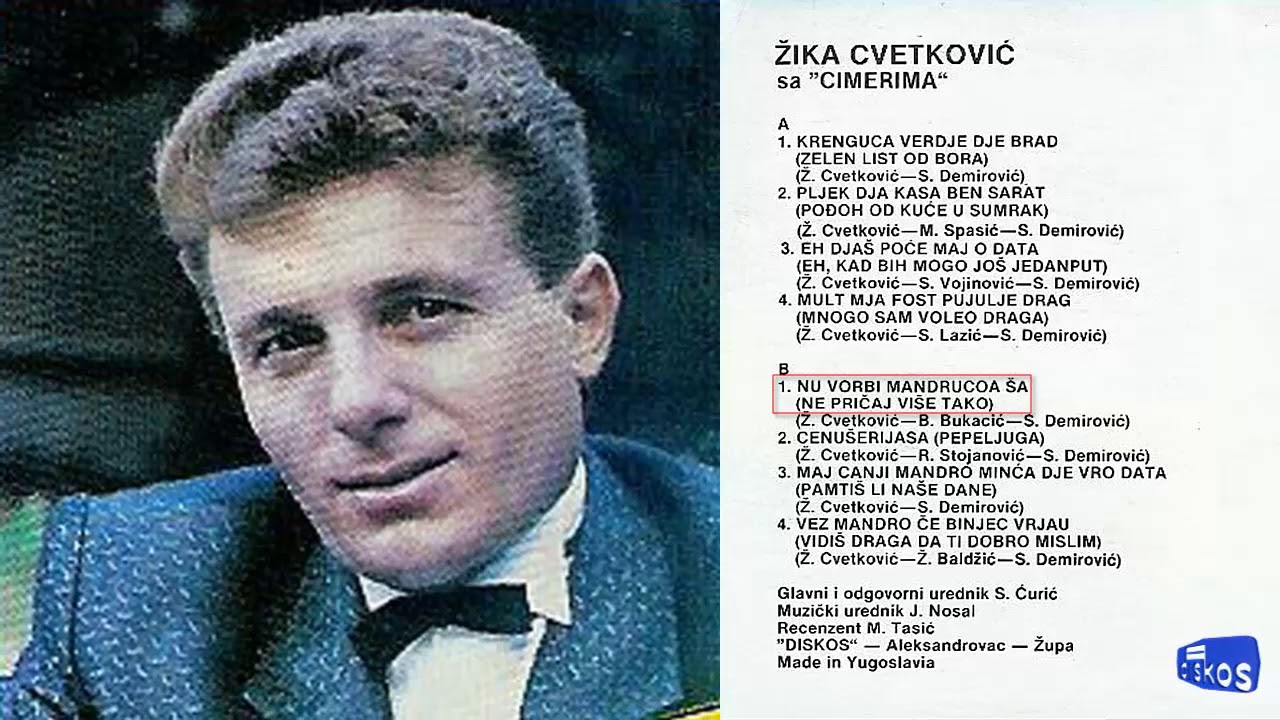 ŽIKA CVETKOVIĆ
sa "CIMERIMA"

A
1. KRENGUCA VERDJE DJE BRAD
(ZELEN LIST OD BORA)
(Ž. Cvetković—S. Demirović)
2. PLJEK DJA KASA BEN SARAT
(POĐOH OD KUĆE U SUMRAK)
(Ž. Cvetković—M. Spasić—S. Demirović)
3. EH DJAŠ POĆE MAJ O DATA
(EH, KAD BIH MOGO JOŠ JEDANPUT)
(Ž. Cvetković—S. Vojinović—S. Demirović)
4. MULT MJA FOST PUJULJE DRAG
(MNOGO SAM VOLEO DRAGA)
(Ž. Cvetković—S. Lazić—S. Demirović)

B
1. NU VORBI MANDRUCOA ŠA
(NE PRIČAJ VIŠE TAKO)
(Ž. Cvetković—B. Bukacić—S. Demirović)
2. CENUŠERIJASA (PEPELJUGA)
(Ž. Cvetković—R. Stojanović—S. Demirović)
3. MAJ CANJI MANDRO MINĆA DJE VRO DATA
(PAMTIŠ LI NAŠE DANE)
(Ž. Cvetković—S. Demirović)
4. VEZ MANDRO ČE BINJEC VRJAU
(VIDIŠ DRAGA DA TI DOBRO MISLIM)
(Ž. Cvetković—Ž. Baldžić—S. Demirović)

Glavni i odgovorni urednik S. Ćurić
Muzički urednik J. Nosal
Recenzent M. Tasić
"DISKOS" — Aleksandrovac — Župa
Made in Yugoslavia

DISKOS